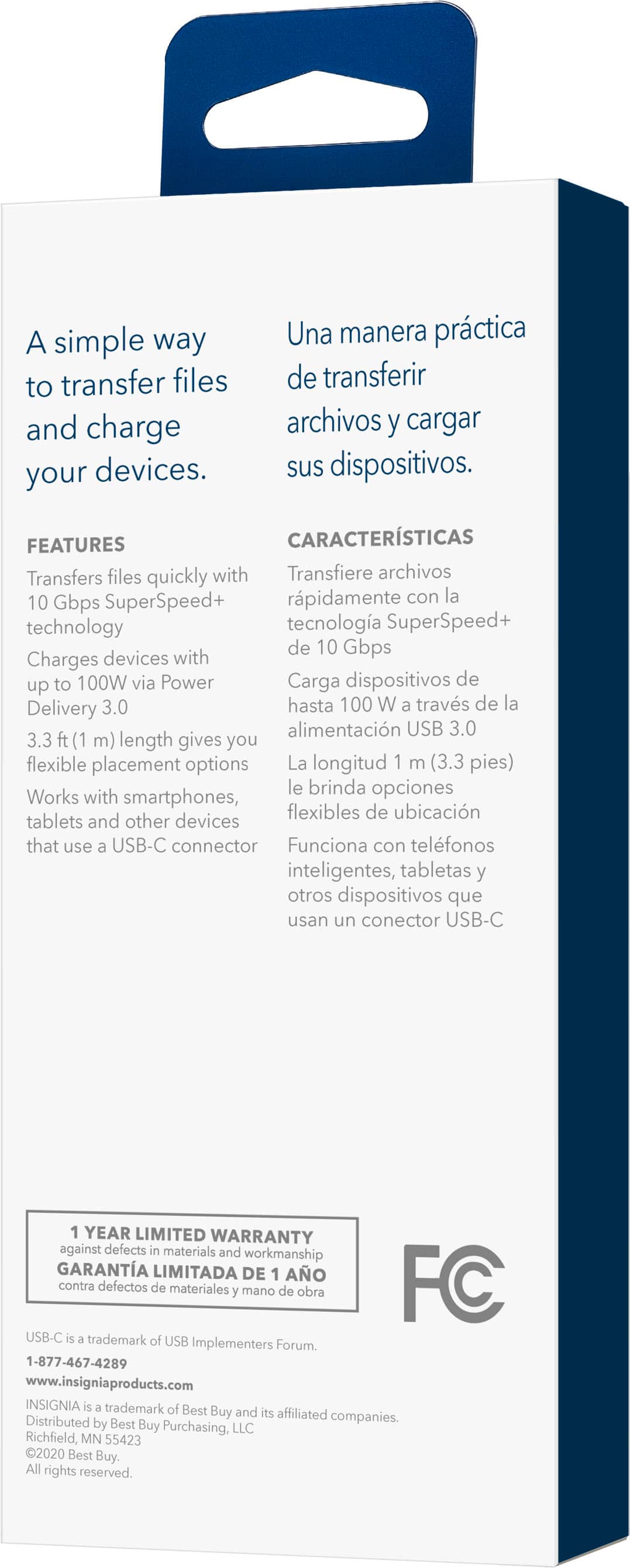 A simple way to transfer files and charge your devices.

FEATURES

Transfers files quickly with 10 Gbps SuperSpeed+ technology

Charges devices with up to 100W via Power Delivery 3.0

3.3 ft (1 m) length gives you flexible placement options

Works with smartphones, tablets and other devices that use a USB-C connector

Una manera práctica de transferir archivos y cargar sus dispositivos.

CARACTERÍSTICAS

Transfiere archivos rápidamente con la tecnología SuperSpeed+ de 10 Gbps

Carga dispositivos de hasta 100 W a través de la alimentación USB 3.0

La longitud 1 m (3.3 pies) le brinda opciones flexibles de ubicación

Funciona con teléfonos inteligentes, tabletas y otros dispositivos que usan un conector USB-C

1 YEAR LIMITED WARRANTY
against defects in materials and workmanship
GARANTÍA LIMITADA DE 1 AÑO
contra defectos de materiales y mano de obra

FC

USB-C is a trademark of USB Implementers Forum.
1-877-467-4289
www.insigniaproducts.com
INSIGNIA is a trademark of Best Buy and its affiliated companies.
Distributed by Best Buy Purchasing, LLC
Richfield, MN 55423
©2020 Best Buy.
All rights reserved.